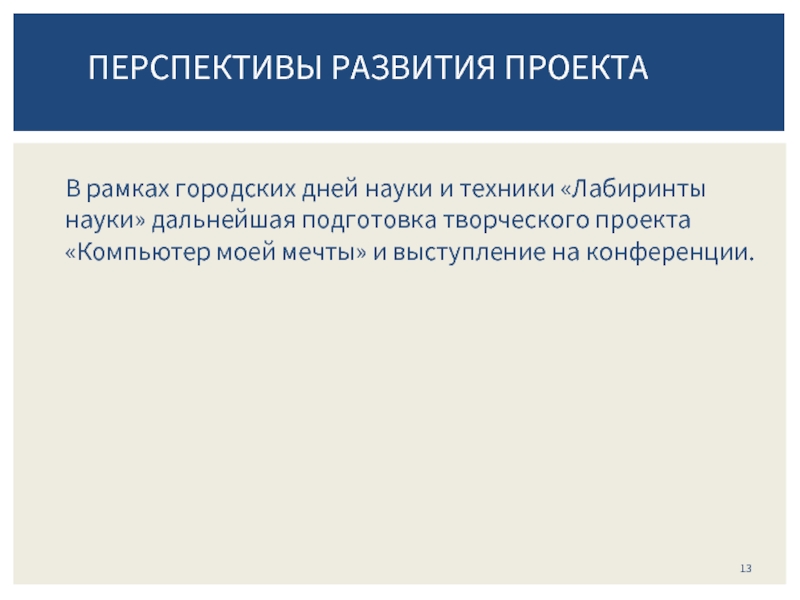 ПЕРСПЕКТИВЫ РАЗВИТИЯ ПРОЕКТА

В рамках городских дней науки и техники «Лабиринты науки» дальнейшая подготовка творческого проекта «Компьютер моей мечты» и выступление на конференции.

13